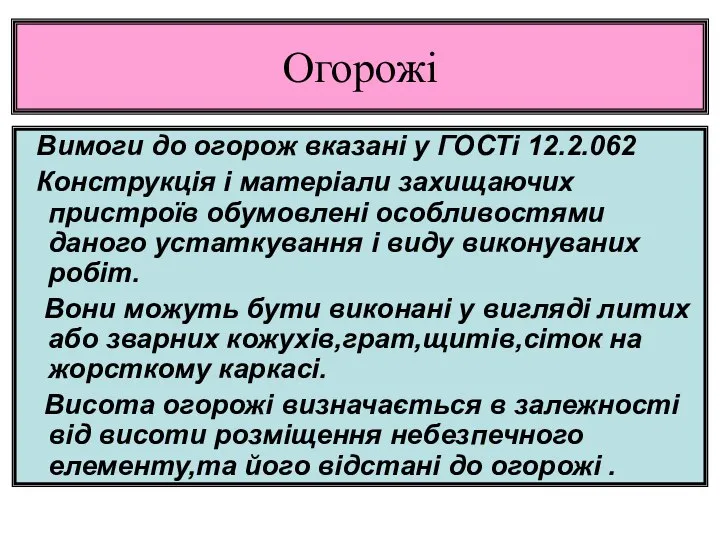 Огорожі

Вимоги до огорож вказані у ГОСТі 12.2.062

Конструкція і матеріали захищаючих пристроїв обумовлені особливостями даного устаткування і виду виконуваних робіт.

Вони можуть бути виконані у вигляді литих або зварних кожухів,грат,щитів,сіток на жорсткому каркасі.

Висота огорожі визначається в залежності від висоти розміщення небезпечного елементу,та його відстані до огорожі .